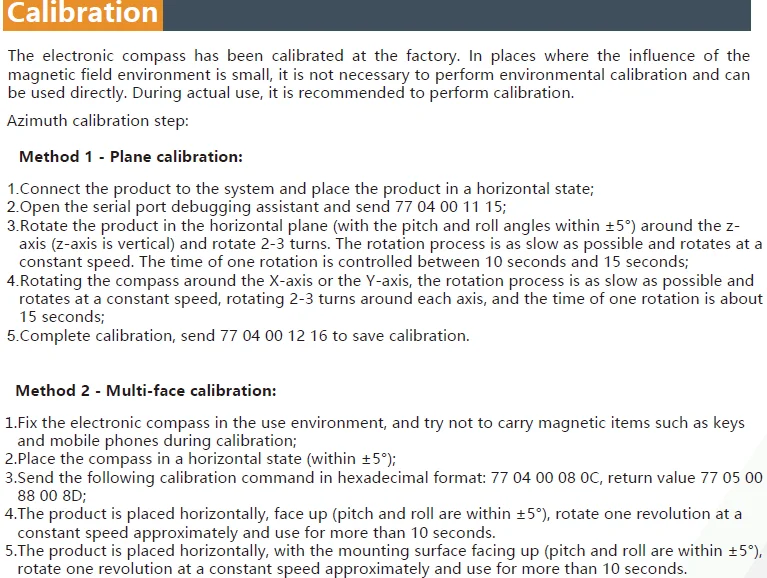 Calibration

The electronic compass has been calibrated at the factory. In places where the influence of the magnetic field environment is small, it is not necessary to perform environmental calibration and can be used directly. During actual use, it is recommended to perform calibration.

Azimuth calibration step:

Method 1 - Plane calibration:

1.Connect the product to the system and place the product in a horizontal state;
2.Open the serial port debugging assistant and send 77 04 00 11 15;
3.Rotate the product in the horizontal plane (with the pitch and roll angles within ±5°) around the z-axis (z-axis is vertical) and rotate 2-3 turns. The rotation process is as slow as possible and rotates at a constant speed. The time of one rotation is controlled between 10 seconds and 15 seconds;
4.Rotating the compass around the X-axis or the Y-axis, the rotation process is as slow as possible and rotates at a constant speed, rotating 2-3 turns around each axis, and the time of one rotation is about 15 seconds;
5.Complete calibration, send 77 04 00 12 16 to save calibration.

Method 2 - Multi-face calibration:

1.Fix the electronic compass in the use environment, and try not to carry magnetic items such as keys and mobile phones during calibration;
2.Place the compass in a horizontal state (within ±5°);
3.Send the following calibration command in hexadecimal format: 77 04 00 08 0C, return value 77 05 00 88 00 8D;
4.The product is placed horizontally, face up (pitch and roll are within ±5°), rotate one revolution at a constant speed approximately and use for more than 10 seconds.
5.The product is placed horizontally, with the mounting surface facing up (pitch and roll are within ±5°), rotate one revolution at a constant speed approximately and use for more than 10 seconds.